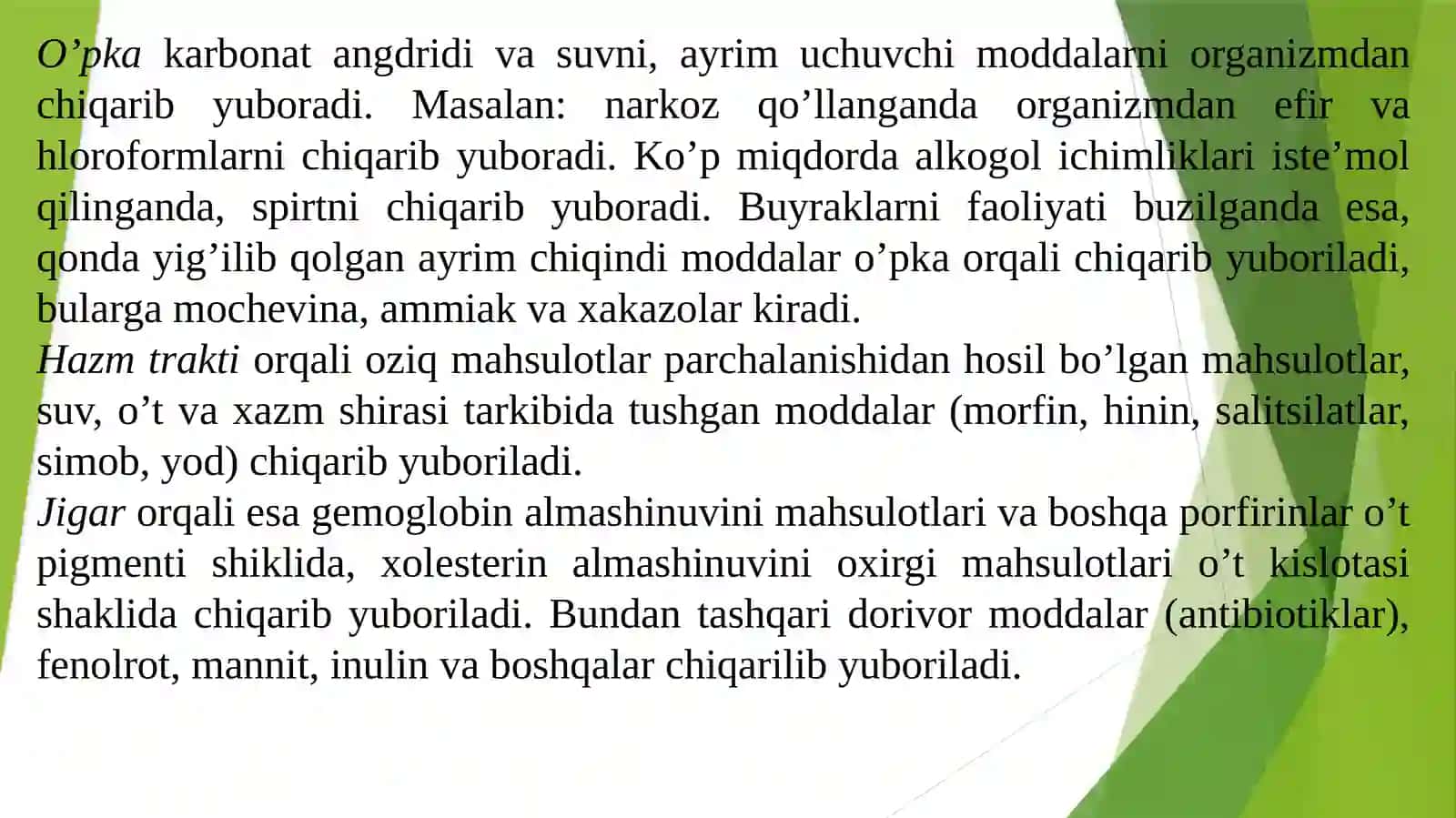 O’pka karbonat angdridi va suvni, ayrim uchuvchi moddalarni organizmdan chiqarib yuboradi. Masalan: narkoz qo’llanganda organizmdan efir va hloroformlarni chiqarib yuboradi. Ko’p miqdorda alkogol ichimliklari iste’mol qilinganda, spirtni chiqarib yuboradi. Buyraklarni faoliyati buzilganda esa, qonda yig’ilib qolgan ayrim chiqindi moddalar o’pka orqali chiqarib yuboriladi, bularga mochevina, ammiak va xakazolar kiradi.
Hazm trakti orqali oziq mahsulotlar parchalanishidan hosil bo’lgan mahsulotlar, suv, o’t va xazm shirasi tarkibida tushgan moddalar (morfin, hinin, salitsilatlar, simob, yod) chiqarib yuboriladi.
Jigar orqali esa gemoglobin almashinuvini mahsulotlari va boshqa porfirinlar o’t pigmenti shiklida, xolesterin almashinuvini oxirgi mahsulotlari o’t kislotasi shaklida chiqarib yuboriladi. Bundan tashqari dorivor moddalar (antibiotiklar), fenolrot, mannit, inulin va boshqalar chiqarilib yuboriladi.